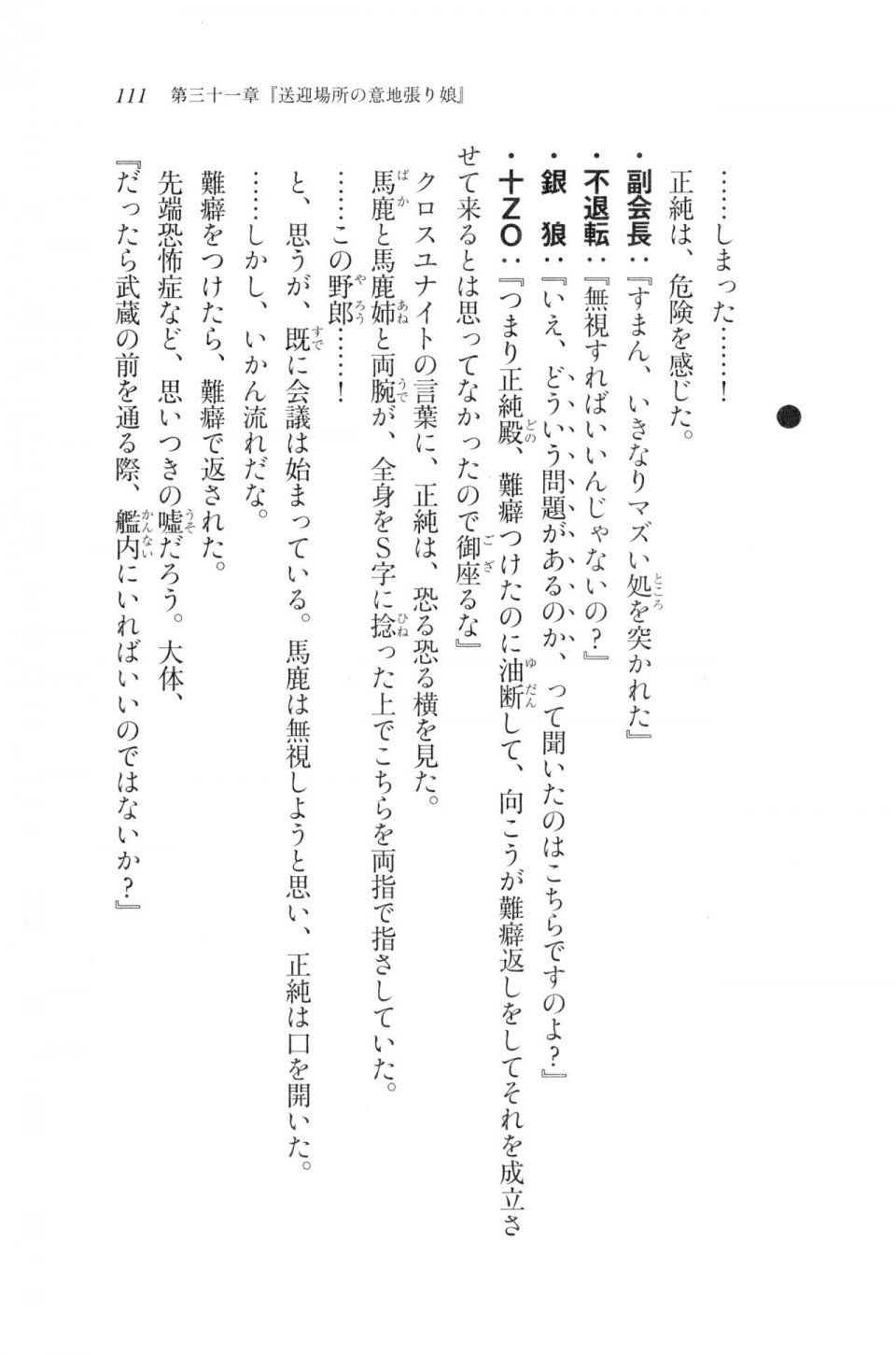 111　第三十一章『送迎場所の意地張り娘』

……しまった……！

正純は、危険を感じた。

・副会長：『すまん、いきなりマズい処を突かれた』
・不退転：『無視すればいいんじゃないの？』
・銀　狼：『いえ、どういう問題があるのか、って聞いたのはこちらですのよ？』
・十ＺＯ：『つまり正純殿、難癖つけたのに油断して、向こうが難癖返しをしてそれを成立させて来るとは思ってなかったので御座るな』

クロスユナイトの言葉に、正純は、恐る恐る横を見た。

馬鹿と馬鹿姉と両腕が、全身をＳ字に捻った上でこちらを両指で指さしていた。

……この野郎……！

と、思うが、既に会議は始まっている。馬鹿は無視しようと思い、正純は口を開いた。

……しかし、いかん流れだな。

難癖をつけたら、難癖で返された。

先端恐怖症など、思いつきの嘘だろう。大体、

『だったら武蔵の前を通る際、艦内にいればいいのではないか？』